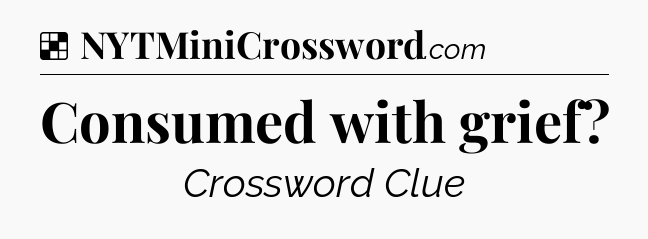 NYTMiniCrossword.com

Consumed with grief?

Crossword Clue